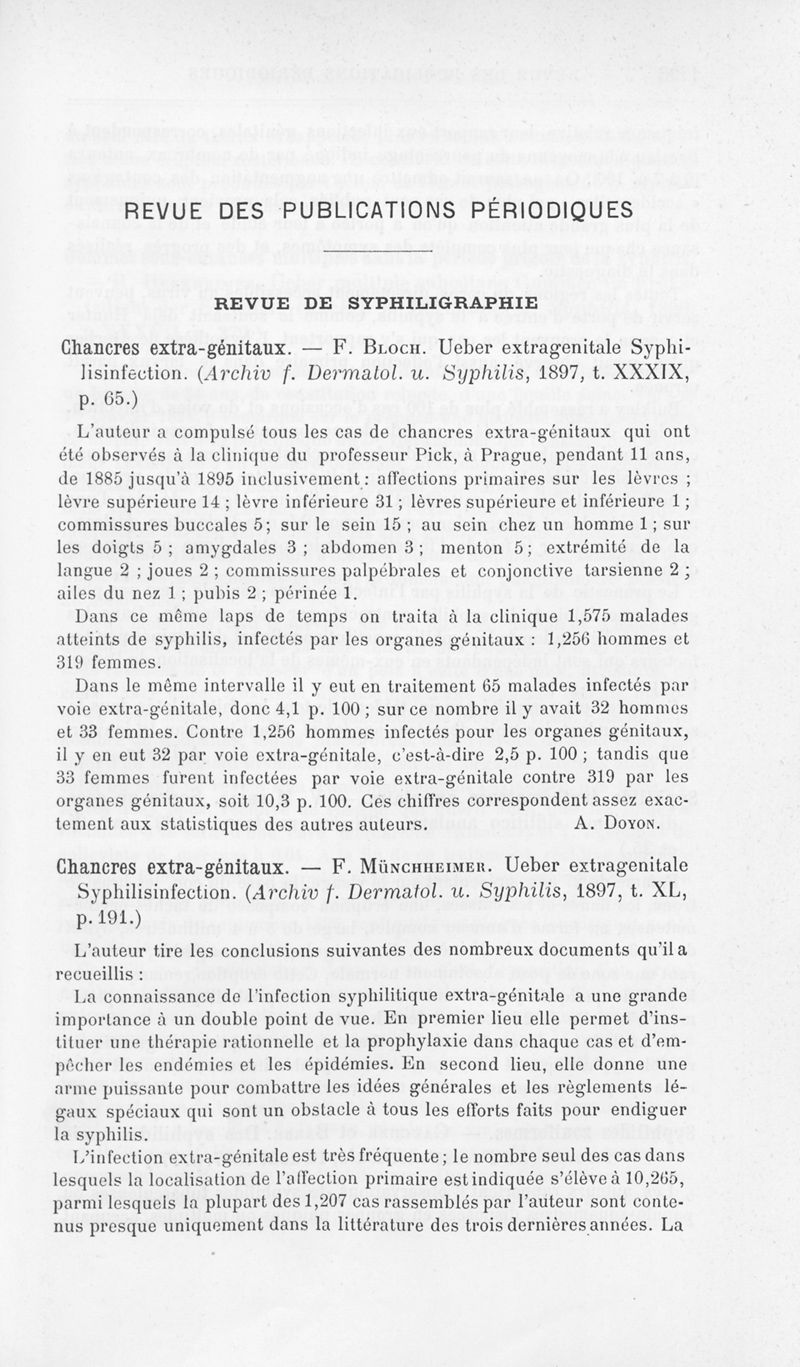 REVUE DES PUBLICATIONS PÉRIODIQUES

REVUE DE SYPHILIGRAPHIE

Chancres extra-génitaux. — F. Bloch. Ueber extragenitale Syphilisinfection. (Archiv f. Dermatol. u. Syphilis, 1897, t. XXXIX, p. 65.)

L'auteur a compulsé tous les cas de chancres extra-génitaux qui ont été observés à la clinique du professeur Pick, à Prague, pendant 11 ans, de 1885 jusqu'à 1895 inclusivement : affections primaires sur les lèvres ; lèvre supérieure 14 ; lèvre inférieure 31 ; lèvres supérieure et inférieure 1 ; commissures buccales 5 ; sur le sein 15 ; au sein chez un homme 1 ; sur les doigts 5 ; amygdales 3 ; abdomen 3 ; menton 5 ; extrémité de la langue 2 ; joues 2 ; commissures palpébrales et conjonctive tarsienne 2 ; ailes du nez 1 ; pubis 2 ; périnée 1.

Dans ce même laps de temps on traita à la clinique 1,575 malades atteints de syphilis, infectés par les organes génitaux : 1,256 hommes et 319 femmes.

Dans le même intervalle il y eut en traitement 65 malades infectés par voie extra-génitale, donc 4,1 p. 100 ; sur ce nombre il y avait 32 hommes et 33 femmes. Contre 1,256 hommes infectés pour les organes génitaux, il y en eut 32 par voie extra-génitale, c'est-à-dire 2,5 p. 100 ; tandis que 33 femmes furent infectées par voie extra-génitale contre 319 par les organes génitaux, soit 10,3 p. 100. Ces chiffres correspondent assez exactement aux statistiques des autres auteurs. A. Doyon.

Chancres extra-génitaux. — F. Münchheimer. Ueber extragenitale Syphilisinfection. (Archiv f. Dermatol. u. Syphilis, 1897, t. XL, p. 191.)

L'auteur tire les conclusions suivantes des nombreux documents qu'il a recueillis :

La connaissance de l'infection syphilitique extra-génitale a une grande importance à un double point de vue. En premier lieu elle permet d'instituer une thérapie rationnelle et la prophylaxie dans chaque cas et d'empêcher les endémies et les épidémies. En second lieu, elle donne une arme puissante pour combattre les idées générales et les règlements légaux spéciaux qui sont un obstacle à tous les efforts faits pour endiguer la syphilis.

L'infection extra-génitale est très fréquente ; le nombre seul des cas dans lesquels la localisation de l'affection primaire est indiquée s'élève à 10,265, parmi lesquels la plupart des 1,207 cas rassemblés par l'auteur sont contenus presque uniquement dans la littérature des trois dernières années. La